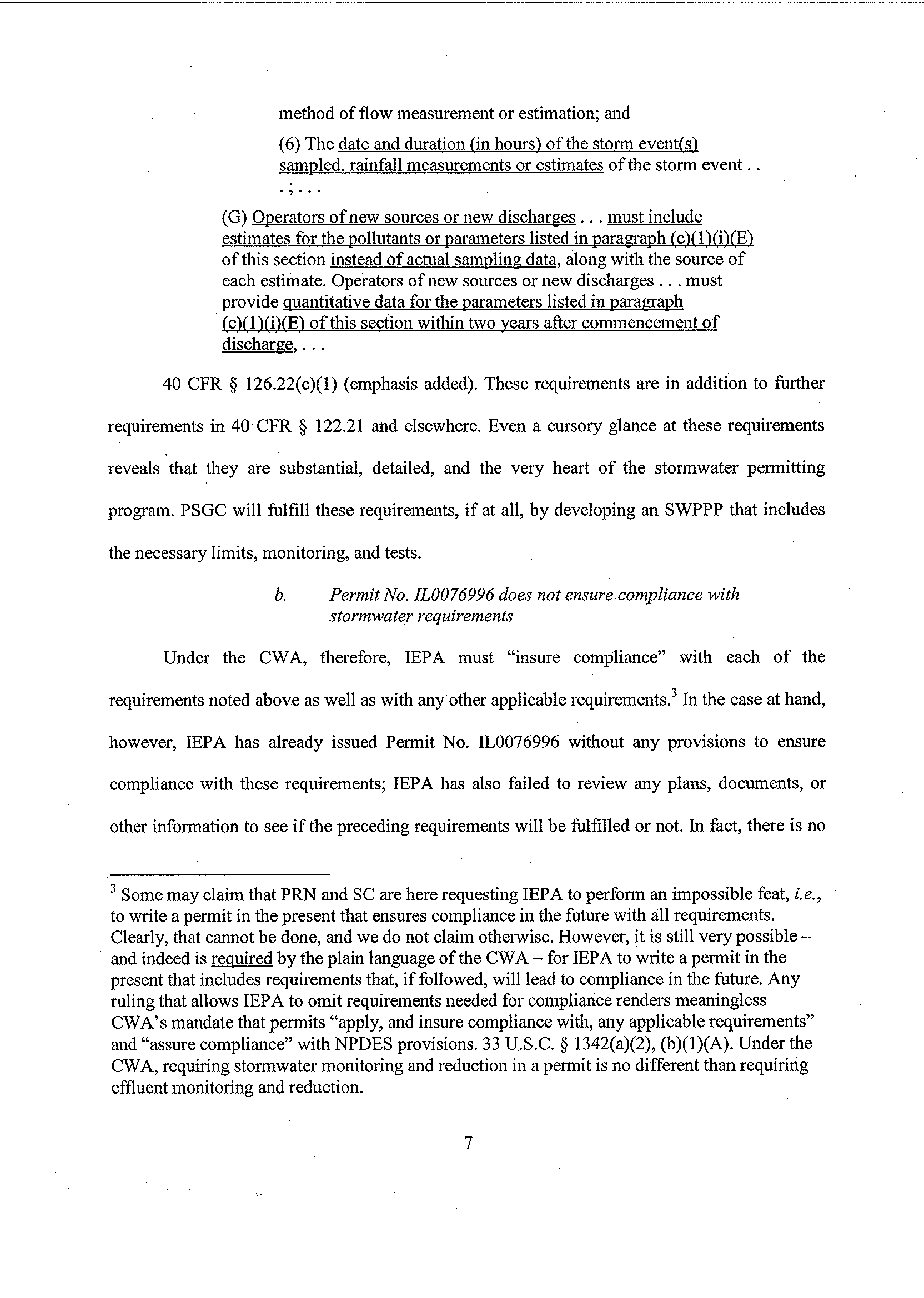 method of flow measurement or estimation; and

(6) The date and duration (in hours) of the storm event(s) sampled, rainfall measurements or estimates of the storm event . . . ; . . .

(G) Operators of new sources or new discharges . . . must include estimates for the pollutants or parameters listed in paragraph (c)(1)(i)(E) of this section instead of actual sampling data, along with the source of each estimate. Operators of new sources or new discharges . . . must provide quantitative data for the parameters listed in paragraph (c)(1)(i)(E) of this section within two years after commencement of discharge, . . .

40 CFR § 126.22(c)(1) (emphasis added). These requirements are in addition to further requirements in 40 CFR § 122.21 and elsewhere. Even a cursory glance at these requirements reveals that they are substantial, detailed, and the very heart of the stormwater permitting program. PSGC will fulfill these requirements, if at all, by developing an SWPPP that includes the necessary limits, monitoring, and tests.

b. Permit No. IL0076996 does not ensure compliance with stormwater requirements

Under the CWA, therefore, IEPA must "insure compliance" with each of the requirements noted above as well as with any other applicable requirements.$^3$ In the case at hand, however, IEPA has already issued Permit No. IL0076996 without any provisions to ensure compliance with these requirements; IEPA has also failed to review any plans, documents, or other information to see if the preceding requirements will be fulfilled or not. In fact, there is no

$^3$ Some may claim that PRN and SC are here requesting IEPA to perform an impossible feat, i.e., to write a permit in the present that ensures compliance in the future with all requirements. Clearly, that cannot be done, and we do not claim otherwise. However, it is still very possible – and indeed is required by the plain language of the CWA – for IEPA to write a permit in the present that includes requirements that, if followed, will lead to compliance in the future. Any ruling that allows IEPA to omit requirements needed for compliance renders meaningless CWA's mandate that permits "apply, and insure compliance with, any applicable requirements" and "assure compliance" with NPDES provisions. 33 U.S.C. § 1342(a)(2), (b)(1)(A). Under the CWA, requiring stormwater monitoring and reduction in a permit is no different than requiring effluent monitoring and reduction.

7